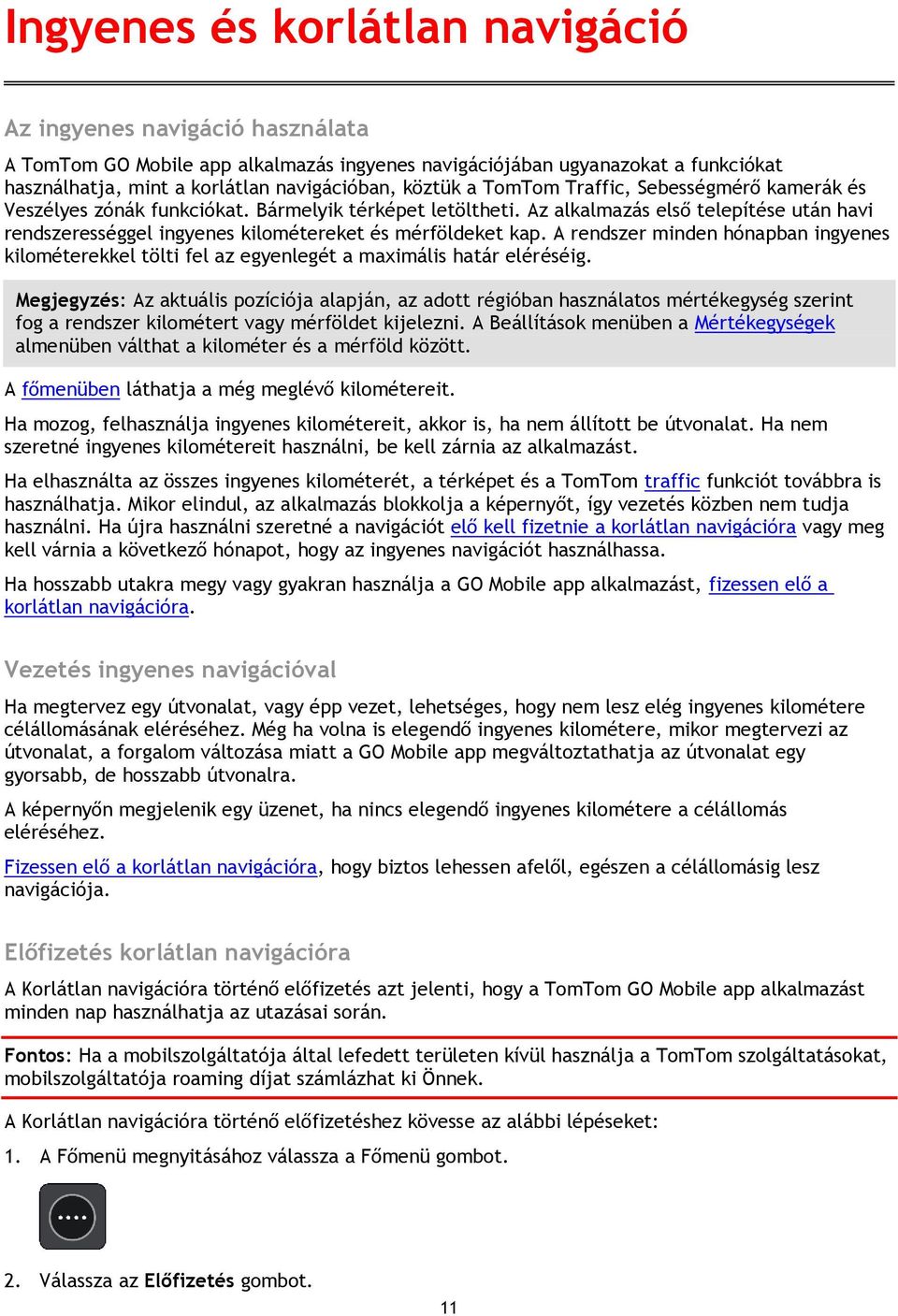 Ingyenes és korlátlan navigáció

Az ingyenes navigáció használata

A TomTom GO Mobile app alkalmazás ingyenes navigációjában ugyanazokat a funkciókat használhatja, mint a korlátlan navigációban, köztük a TomTom Traffic, Sebességmérő kamerák és Veszélyes zónák funkciókat. Bármelyik térképet letöltheti. Az alkalmazás első telepítése után havi rendszerességgel ingyenes kilométereket és mérföldeket kap. A rendszer minden hónapban ingyenes kilométerekkel tölti fel az egyenlegét a maximális határ eléréséig.

Megjegyzés: Az aktuális pozíciója alapján, az adott régióban használatos mértékegység szerint fog a rendszer kilométert vagy mérföldet kijelezni. A Beállítások menüben a Mértékegységek almenüben válthat a kilométer és a mérföld között.

A főmenüben láthatja a még meglévő kilométereit.

Ha mozog, felhasználja ingyenes kilométereit, akkor is, ha nem állított be útvonalat. Ha nem szeretné ingyenes kilométereit használni, be kell zárnia az alkalmazást.

Ha elhasználta az összes ingyenes kilométerét, a térképet és a TomTom traffic funkciót továbbra is használhatja. Mikor elindul, az alkalmazás blokkolja a képernyőt, így vezetés közben nem tudja használni. Ha újra használni szeretné a navigációt elő kell fizetnie a korlátlan navigációra vagy meg kell várnia a következő hónapot, hogy az ingyenes navigációt használhassa.

Ha hosszabb utakra megy vagy gyakran használja a GO Mobile app alkalmazást, fizessen elő a korlátlan navigációra.

Vezetés ingyenes navigációval

Ha megtervez egy útvonalat, vagy épp vezet, lehetséges, hogy nem lesz elég ingyenes kilométere célállomásának eléréséhez. Még ha volna is elegendő ingyenes kilométere, mikor megtervezi az útvonalat, a forgalom változása miatt a GO Mobile app megváltoztathatja az útvonalat egy gyorsabb, de hosszabb útvonalra.

A képernyőn megjelenik egy üzenet, ha nincs elegendő ingyenes kilométere a célállomás eléréséhez.

Fizessen elő a korlátlan navigációra, hogy biztos lehessen afelől, egészen a célállomásig lesz navigációja.

Előfizetés korlátlan navigációra

A Korlátlan navigációra történő előfizetés azt jelenti, hogy a TomTom GO Mobile app alkalmazást minden nap használhatja az utazásai során.

Fontos: Ha a mobilszolgáltatója által lefedett területen kívül használja a TomTom szolgáltatásokat, mobilszolgáltatója roaming díjat számlázhat ki Önnek.

A Korlátlan navigációra történő előfizetéshez kövesse az alábbi lépéseket:

1. A Főmenü megnyitásához válassza a Főmenü gombot.

2. Válassza az Előfizetés gombot.

11